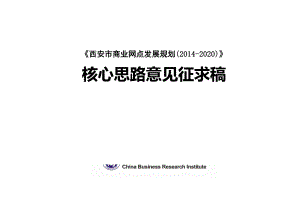 《西安市商业网点发展规划(2014-2020)》

核心思路意见征求稿

China Business Research Institute